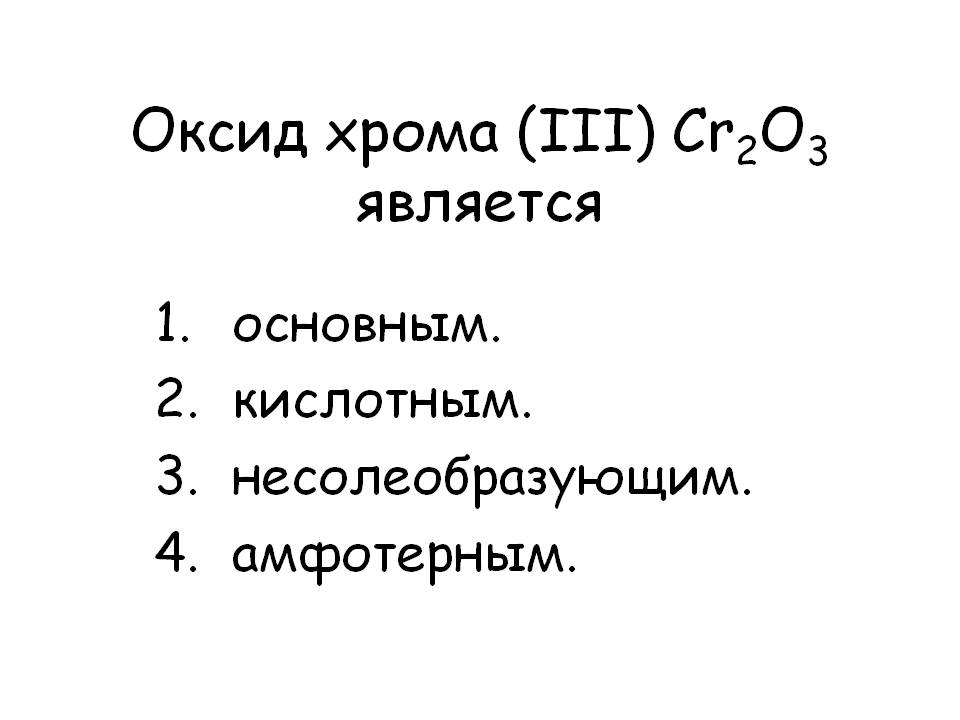 Оксид хрома (III) $Cr_2O_3$ является

1. основным.
2. кислотным.
3. несолеобразующим.
4. амфотерным.